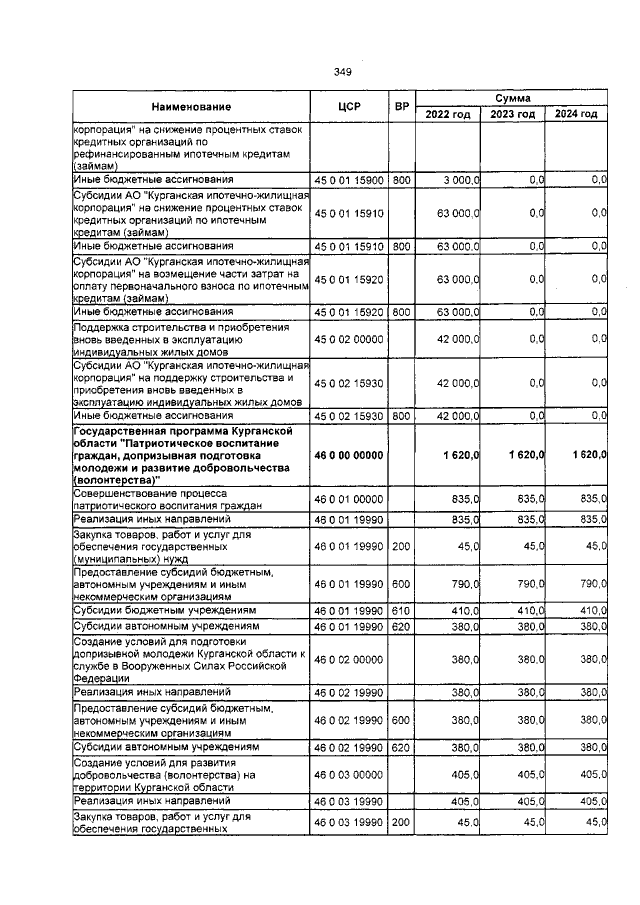 349

| Наименование | ЦСР | ВР | Сумма 2022 год | Сумма 2023 год | Сумма 2024 год |
|---|---|---|---|---|---|
| корпорация" на снижение процентных ставок кредитных организаций по рефинансированным ипотечным кредитам (займам) | | | | | |
| Иные бюджетные ассигнования | 45 0 01 15900 | 800 | 3 000,0 | 0,0 | 0,0 |
| Субсидии АО "Курганская ипотечно-жилищная корпорация" на снижение процентных ставок кредитных организаций по ипотечным кредитам (займам) | 45 0 01 15910 | | 63 000,0 | 0,0 | 0,0 |
| Иные бюджетные ассигнования | 45 0 01 15910 | 800 | 63 000,0 | 0,0 | 0,0 |
| Субсидии АО "Курганская ипотечно-жилищная корпорация" на возмещение части затрат на оплату первоначального взноса по ипотечным кредитам (займам) | 45 0 01 15920 | | 63 000,0 | 0,0 | 0,0 |
| Иные бюджетные ассигнования | 45 0 01 15920 | 800 | 63 000,0 | 0,0 | 0,0 |
| Поддержка строительства и приобретения вновь введенных в эксплуатацию индивидуальных жилых домов | 45 0 02 00000 | | 42 000,0 | 0,0 | 0,0 |
| Субсидии АО "Курганская ипотечно-жилищная корпорация" на поддержку строительства и приобретения вновь введенных в эксплуатацию индивидуальных жилых домов | 45 0 02 15930 | | 42 000,0 | 0,0 | 0,0 |
| Иные бюджетные ассигнования | 45 0 02 15930 | 800 | 42 000,0 | 0,0 | 0,0 |
| **Государственная программа Курганской области "Патриотическое воспитание граждан, допризывная подготовка молодежи и развитие добровольчества (волонтерства)"** | **46 0 00 00000** | | **1 620,0** | **1 620,0** | **1 620,0** |
| Совершенствование процесса патриотического воспитания граждан | 46 0 01 00000 | | 835,0 | 835,0 | 835,0 |
| Реализация иных направлений | 46 0 01 19990 | | 835,0 | 835,0 | 835,0 |
| Закупка товаров, работ и услуг для обеспечения государственных (муниципальных) нужд | 46 0 01 19990 | 200 | 45,0 | 45,0 | 45,0 |
| Предоставление субсидий бюджетным, автономным учреждениям и иным некоммерческим организациям | 46 0 01 19990 | 600 | 790,0 | 790,0 | 790,0 |
| Субсидии бюджетным учреждениям | 46 0 01 19990 | 610 | 410,0 | 410,0 | 410,0 |
| Субсидии автономным учреждениям | 46 0 01 19990 | 620 | 380,0 | 380,0 | 380,0 |
| Создание условий для подготовки допризывной молодежи Курганской области к службе в Вооруженных Силах Российской Федерации | 46 0 02 00000 | | 380,0 | 380,0 | 380,0 |
| Реализация иных направлений | 46 0 02 19990 | | 380,0 | 380,0 | 380,0 |
| Предоставление субсидий бюджетным, автономным учреждениям и иным некоммерческим организациям | 46 0 02 19990 | 600 | 380,0 | 380,0 | 380,0 |
| Субсидии автономным учреждениям | 46 0 02 19990 | 620 | 380,0 | 380,0 | 380,0 |
| Создание условий для развития добровольчества (волонтерства) на территории Курганской области | 46 0 03 00000 | | 405,0 | 405,0 | 405,0 |
| Реализация иных направлений | 46 0 03 19990 | | 405,0 | 405,0 | 405,0 |
| Закупка товаров, работ и услуг для обеспечения государственных | 46 0 03 19990 | 200 | 45,0 | 45,0 | 45,0 |